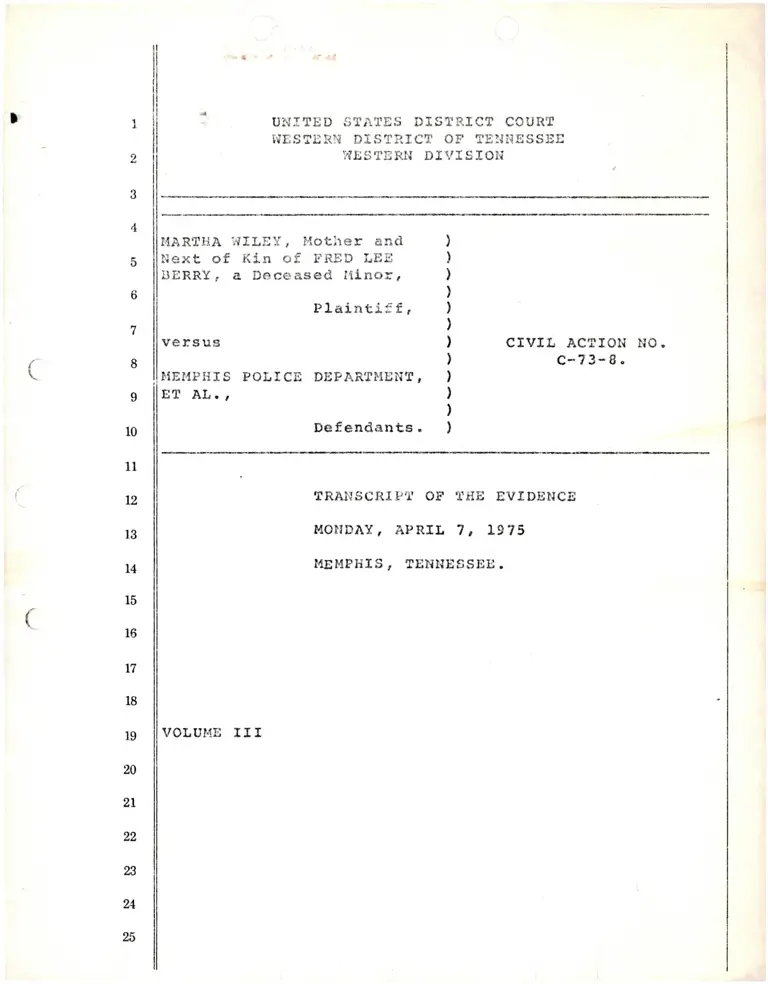 1 UNITED STATES DISTRICT COURT
WESTERN DISTRICT OF TENNESSEE
2 WESTERN DIVISION

3

4 MARTHA WILEY, Mother and )
5 Next of Kin of FRED LEE )
BERRY, a Deceased Minor, )
6 )
Plaintiff, )
7 )
versus ) CIVIL ACTION NO.
8 ) C-73-8.
MEMPHIS POLICE DEPARTMENT, )
9 ET AL., )
)
10 Defendants. )

11

12 TRANSCRIPT OF THE EVIDENCE

13 MONDAY, APRIL 7, 1975

14 MEMPHIS, TENNESSEE.

15

16

17

18

19 VOLUME III

20

21

22

23

24

25